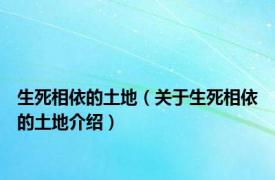 生死相依的土地（关于生死相依的土地介绍）